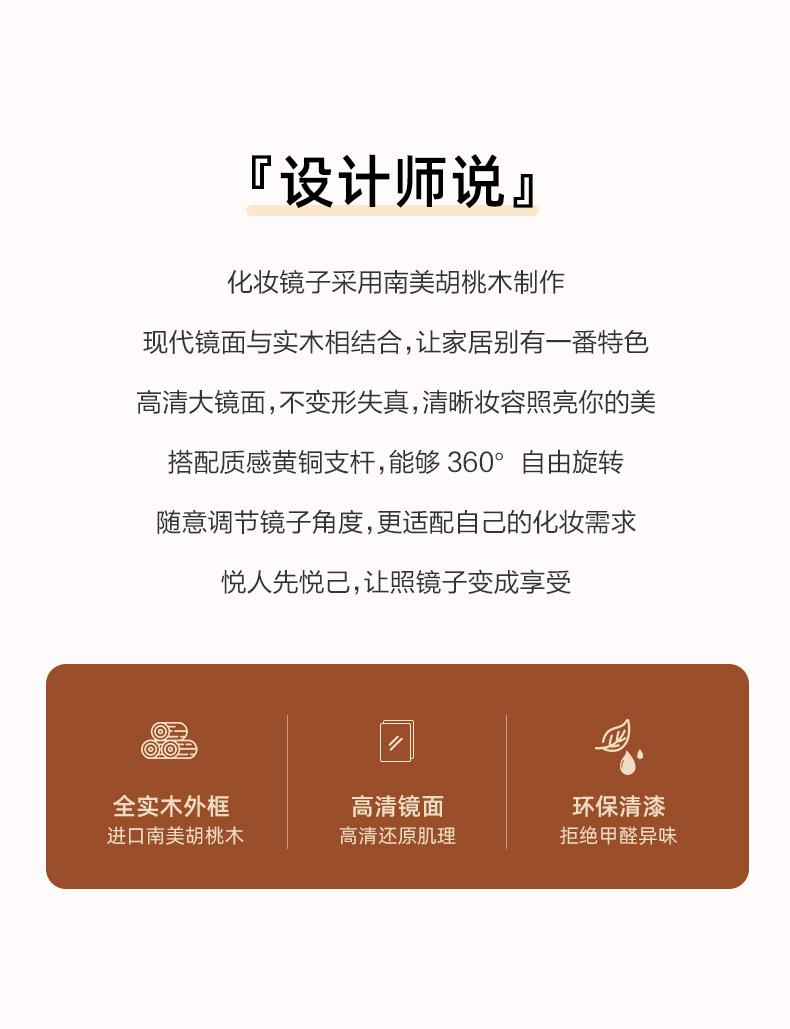 『设计师说』

化妆镜子采用南美胡桃木制作

现代镜面与实木相结合，让家居别有一番特色

高清大镜面，不变形失真，清晰妆容照亮你的美

搭配质感黄铜支杆，能够360° 自由旋转

随意调节镜子角度，更适配自己的化妆需求

悦人先悦己，让照镜子变成享受

全实木外框
进口南美胡桃木

高清镜面
高清还原肌理

环保清漆
拒绝甲醛异味